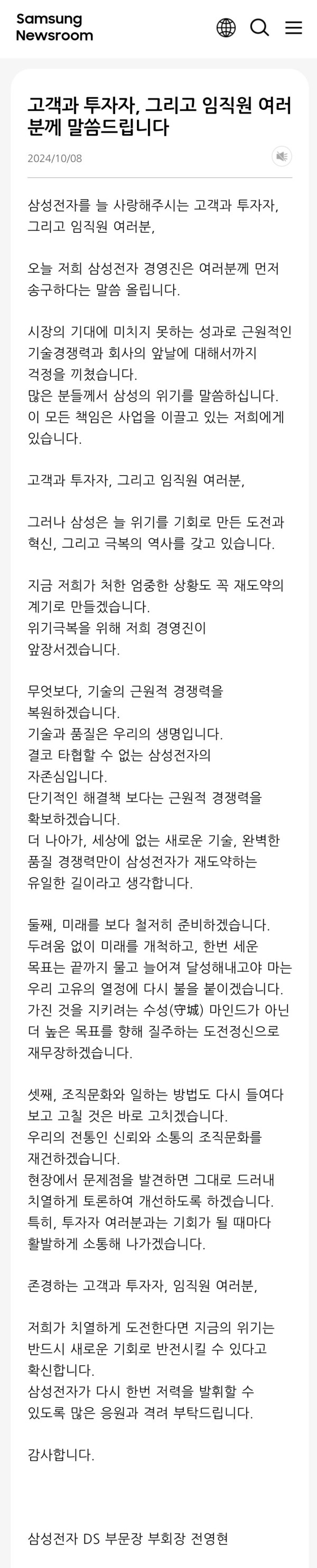 Samsung Newsroom

고객과 투자자, 그리고 임직원 여러분께 말씀드립니다

2024/10/08

삼성전자를 늘 사랑해주시는 고객과 투자자, 그리고 임직원 여러분,

오늘 저희 삼성전자 경영진은 여러분께 먼저 송구하다는 말씀 올립니다.

시장의 기대에 미치지 못하는 성과로 근원적인 기술경쟁력과 회사의 앞날에 대해서까지 걱정을 끼쳤습니다.
많은 분들께서 삼성의 위기를 말씀하십니다.
이 모든 책임은 사업을 이끌고 있는 저희에게 있습니다.

고객과 투자자, 그리고 임직원 여러분,

그러나 삼성은 늘 위기를 기회로 만든 도전과 혁신, 그리고 극복의 역사를 갖고 있습니다.

지금 저희가 처한 엄중한 상황도 꼭 재도약의 계기로 만들겠습니다.
위기극복을 위해 저희 경영진이 앞장서겠습니다.

무엇보다, 기술의 근원적 경쟁력을 복원하겠습니다.
기술과 품질은 우리의 생명입니다.
결코 타협할 수 없는 삼성전자의 자존심입니다.
단기적인 해결책 보다는 근원적 경쟁력을 확보하겠습니다.
더 나아가, 세상에 없는 새로운 기술, 완벽한 품질 경쟁력만이 삼성전자가 재도약하는 유일한 길이라고 생각합니다.

둘째, 미래를 보다 철저히 준비하겠습니다.
두려움 없이 미래를 개척하고, 한번 세운 목표는 끝까지 물고 늘어져 달성해내고야 마는 우리 고유의 열정에 다시 불을 붙이겠습니다.
가진 것을 지키려는 수성(守城) 마인드가 아닌 더 높은 목표를 향해 질주하는 도전정신으로 재무장하겠습니다.

셋째, 조직문화와 일하는 방법도 다시 들여다 보고 고칠 것은 바로 고치겠습니다.
우리의 전통인 신뢰와 소통의 조직문화를 재건하겠습니다.
현장에서 문제점을 발견하면 그대로 드러내 치열하게 토론하여 개선하도록 하겠습니다.
특히, 투자자 여러분과는 기회가 될 때마다 활발하게 소통해 나가겠습니다.

존경하는 고객과 투자자, 임직원 여러분,

저희가 치열하게 도전한다면 지금의 위기는 반드시 새로운 기회로 반전시킬 수 있다고 확신합니다.
삼성전자가 다시 한번 저력을 발휘할 수 있도록 많은 응원과 격려 부탁드립니다.

감사합니다.

삼성전자 DS 부문장 부회장 전영현